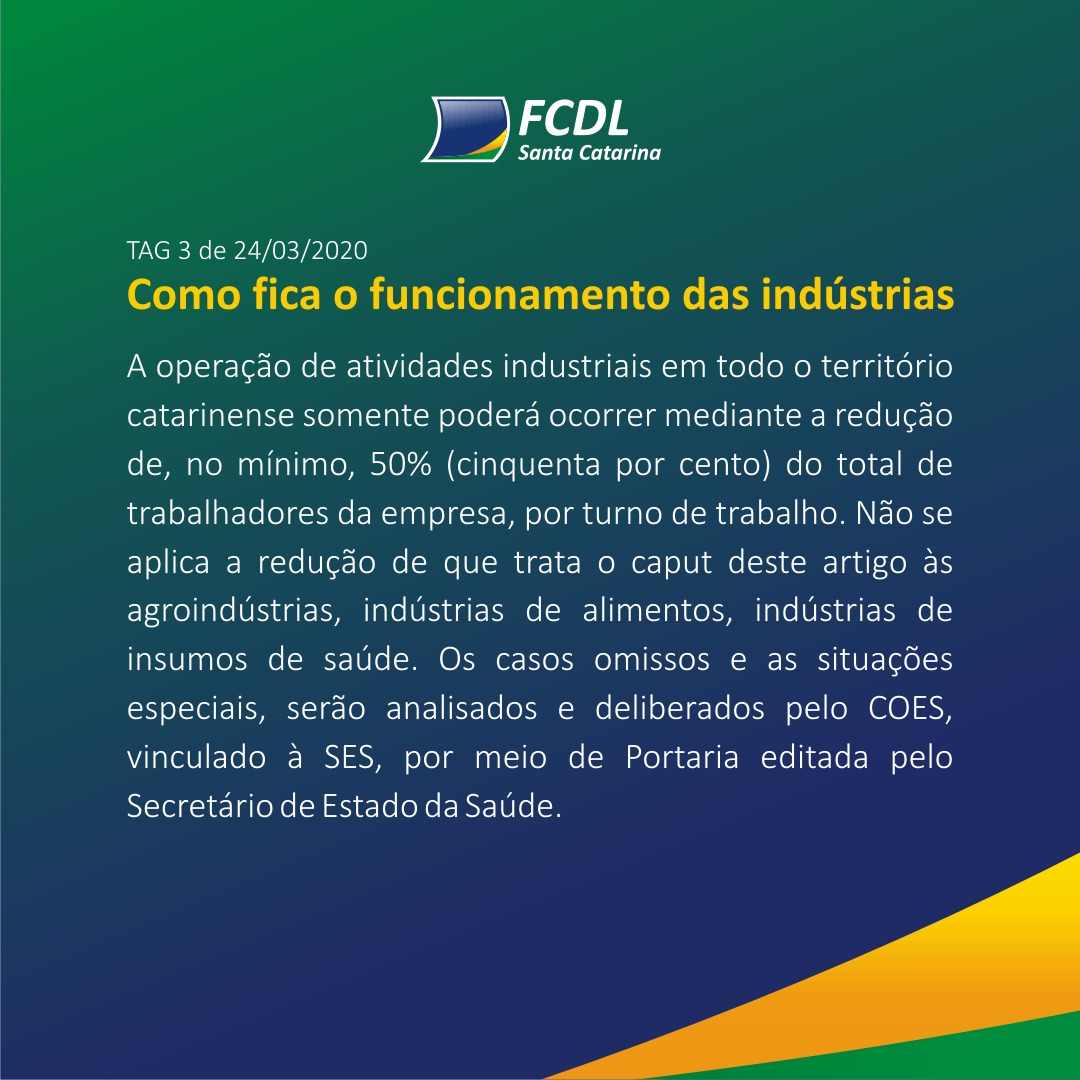 FCDL
Santa Catarina

TAG 3 de 24/03/2020

Como fica o funcionamento das indústrias

A operação de atividades industriais em todo o território catarinense somente poderá ocorrer mediante a redução de, no mínimo, 50% (cinquenta por cento) do total de trabalhadores da empresa, por turno de trabalho. Não se aplica a redução de que trata o caput deste artigo às agroindústrias, indústrias de alimentos, indústrias de insumos de saúde. Os casos omissos e as situações especiais, serão analisados e deliberados pelo COES, vinculado à SES, por meio de Portaria editada pelo Secretário de Estado da Saúde.